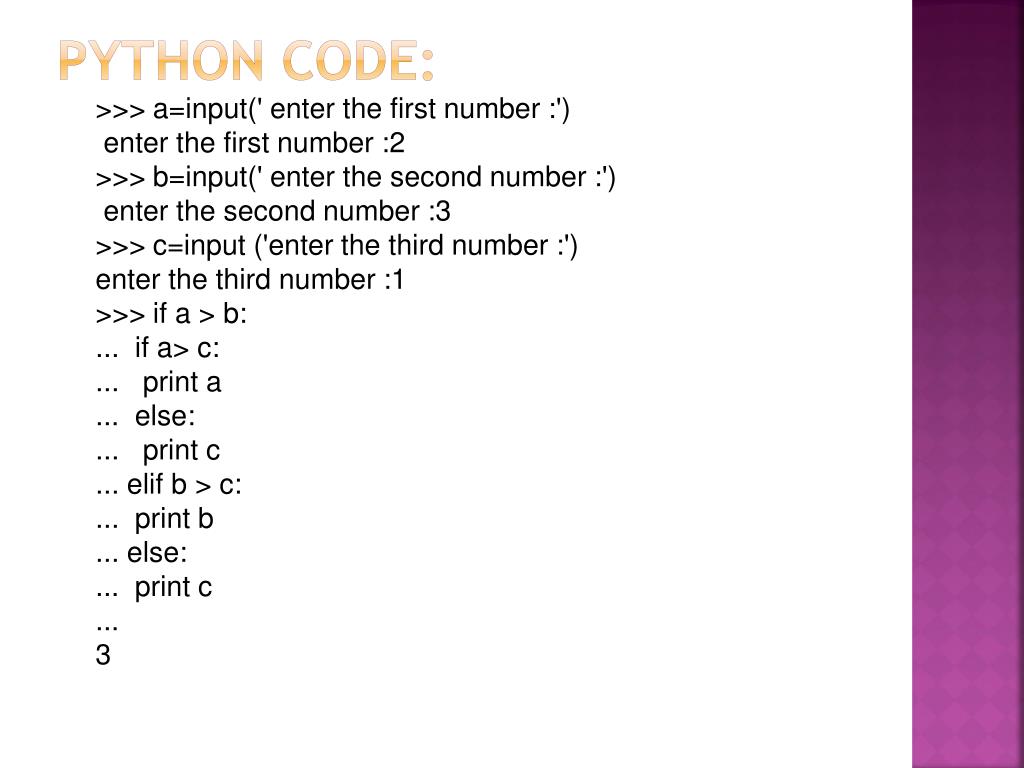 PYTHON CODE:

>>> a=input(' enter the first number :')
 enter the first number :2
>>> b=input(' enter the second number :')
 enter the second number :3
>>> c=input ('enter the third number :')
enter the third number :1
>>> if a > b:
...  if a> c:
...   print a
...  else:
...   print c
... elif b > c:
...  print b
... else:
...  print c
...
3